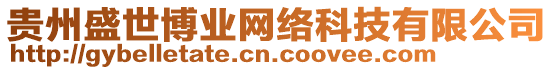 贵州盛世博业网络科技有限公司
http://gybelletate.cn.coovee.com